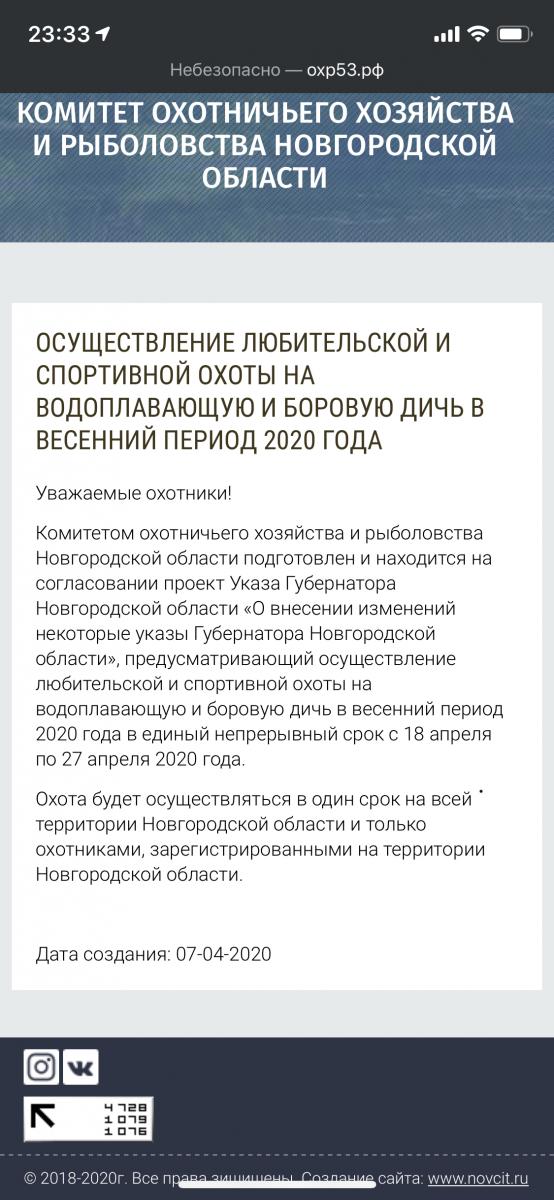 23:33

Небезопасно — охр53.рф

КОМИТЕТ ОХОТНИЧЬЕГО ХОЗЯЙСТВА И РЫБОЛОВСТВА НОВГОРОДСКОЙ ОБЛАСТИ

ОСУЩЕСТВЛЕНИЕ ЛЮБИТЕЛЬСКОЙ И СПОРТИВНОЙ ОХОТЫ НА ВОДОПЛАВАЮЩУЮ И БОРОВУЮ ДИЧЬ В ВЕСЕННИЙ ПЕРИОД 2020 ГОДА

Уважаемые охотники!

Комитетом охотничьего хозяйства и рыболовства Новгородской области подготовлен и находится на согласовании проект Указа Губернатора Новгородской области «О внесении изменений некоторые указы Губернатора Новгородской области», предусматривающий осуществление любительской и спортивной охоты на водоплавающую и боровую дичь в весенний период 2020 года в единый непрерывный срок с 18 апреля по 27 апреля 2020 года.

Охота будет осуществляться в один срок на всей территории Новгородской области и только охотниками, зарегистрированными на территории Новгородской области.

Дата создания: 07-04-2020

4728
1079
1076

© 2018-2020г. Все права защищены. Создание сайта: www.novcit.ru